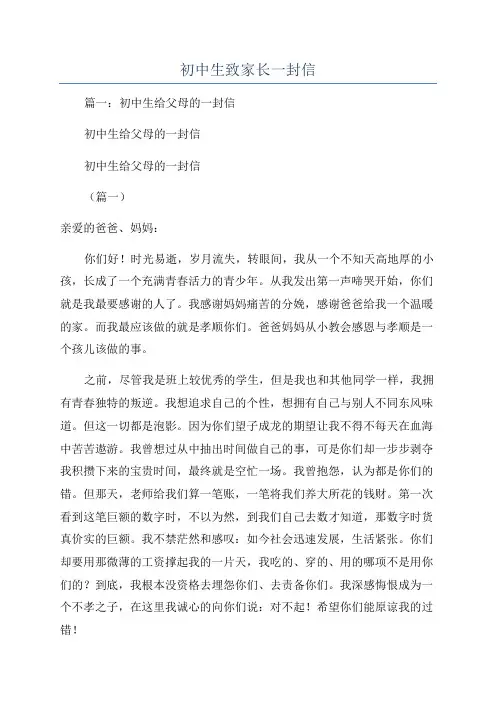 初中生致家长一封信

篇一：初中生给父母的一封信

初中生给父母的一封信

初中生给父母的一封信

（篇一）

亲爱的爸爸、妈妈：

你们好！时光易逝，岁月流失，转眼间，我从一个不知天高地厚的小孩，长成了一个充满青春活力的青少年。从我发出第一声啼哭开始，你们就是我最要感谢的人了。我感谢妈妈痛苦的分娩，感谢爸爸给我一个温暖的家。而我最应该做的就是孝顺你们。爸爸妈妈从小教会感恩与孝顺是一个孩儿该做的事。

之前，尽管我是班上较优秀的学生，但是我也和其他同学一样，我拥有青春独特的叛逆。我想追求自己的个性，想拥有自己与别人不同东风味道。但这一切都是泡影。因为你们望子成龙的期望让我不得不每天在血海中苦苦遨游。我曾想过从中抽出时间做自己的事，可是你们却一步步剥夺我积攒下来的宝贵时间，最终就是空忙一场。我曾抱怨，认为都是你们的错。但那天，老师给我们算一笔账，一笔将我们养大所花的钱财。第一次看到这笔巨额的数字时，不以为然，到我们自己去数才知道，那数字时货真价实的巨额。我不禁茫然和感叹：如今社会迅速发展，生活紧张。你们却要用那微薄的工资撑起我的一片天，我吃的、穿的、用的哪项不是用你们的？到底，我根本没资格去埋怨你们、去责备你们。我深感悔恨成为一个不孝之子，在这里我诚心的向你们说：对不起！希望你们能原谅我的过错！